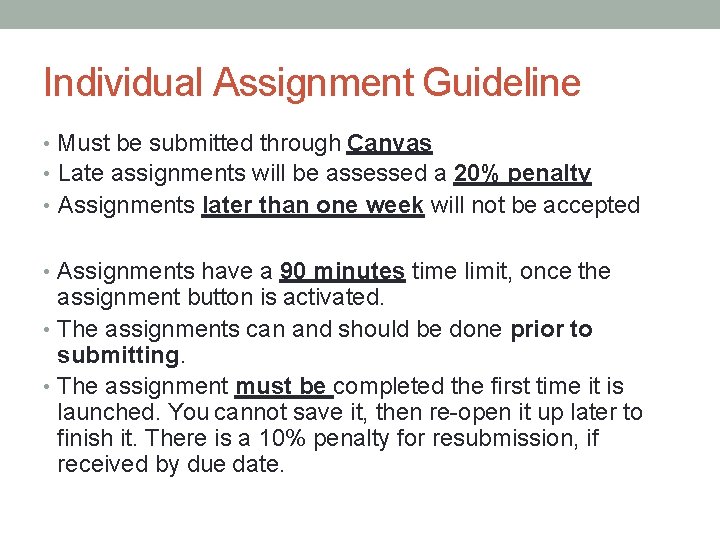 Individual Assignment Guideline

• Must be submitted through Canvas
• Late assignments will be assessed a 20% penalty
• Assignments later than one week will not be accepted

• Assignments have a 90 minutes time limit, once the assignment button is activated.
• The assignments can and should be done prior to submitting.
• The assignment must be completed the first time it is launched. You cannot save it, then re-open it up later to finish it. There is a 10% penalty for resubmission, if received by due date.